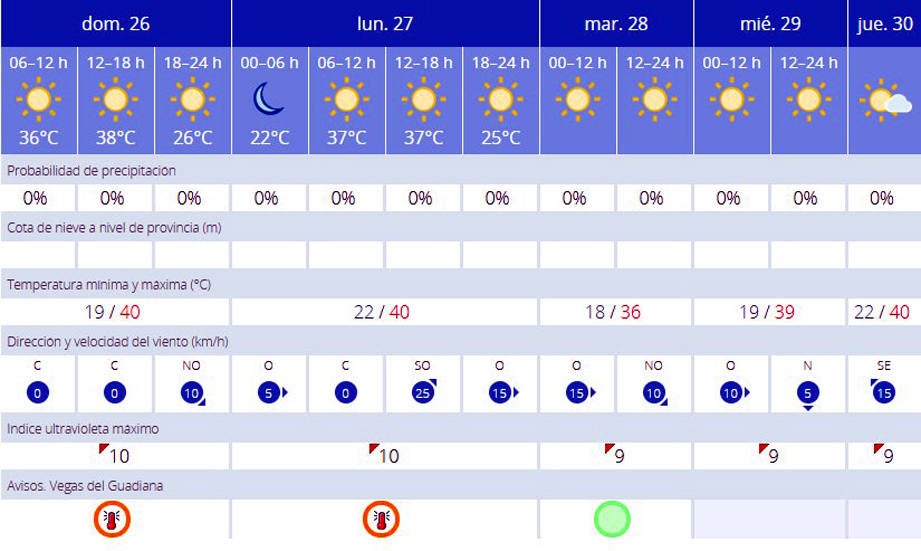 | dom. 26 | | | lun. 27 | | | | mar. 28 | | mié. 29 | | jue. 30 |
|---|---|---|---|---|---|---|---|---|---|---|---|
| 06–12 h | 12–18 h | 18–24 h | 00–06 h | 06–12 h | 12–18 h | 18–24 h | 00–12 h | 12–24 h | 00–12 h | 12–24 h | |
| 36°C | 38°C | 26°C | 22°C | 37°C | 37°C | 25°C | | | | | |

Probabilidad de precipitacion

| 0% | 0% | 0% | 0% | 0% | 0% | 0% | 0% | 0% | 0% | 0% | 0% |
|---|---|---|---|---|---|---|---|---|---|---|---|

Cota de nieve a nivel de provincia (m)

Temperatura minima y maxima (°C)

| 19 / 40 | 22 / 40 | 18 / 36 | 19 / 39 | 22 / 40 |
|---|---|---|---|---|

Direccion y velocidad del viento (km/h)

| C | C | NO | O | C | SO | O | O | NO | O | N | SE |
|---|---|---|---|---|---|---|---|---|---|---|---|
| 0 | 0 | 10 | 5 | 0 | 25 | 15 | 15 | 10 | 10 | 5 | 15 |

Indice ultravioleta maximo

| 10 | 10 | 9 | 9 | 9 |
|---|---|---|---|---|

Avisos. Vegas del Guadiana